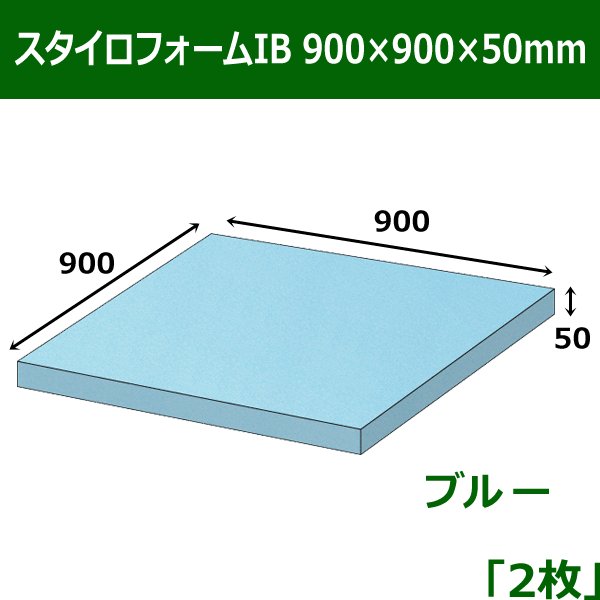 スタイロフォームIB 900×900×50mm

900

900

50

ブルー

「2枚」